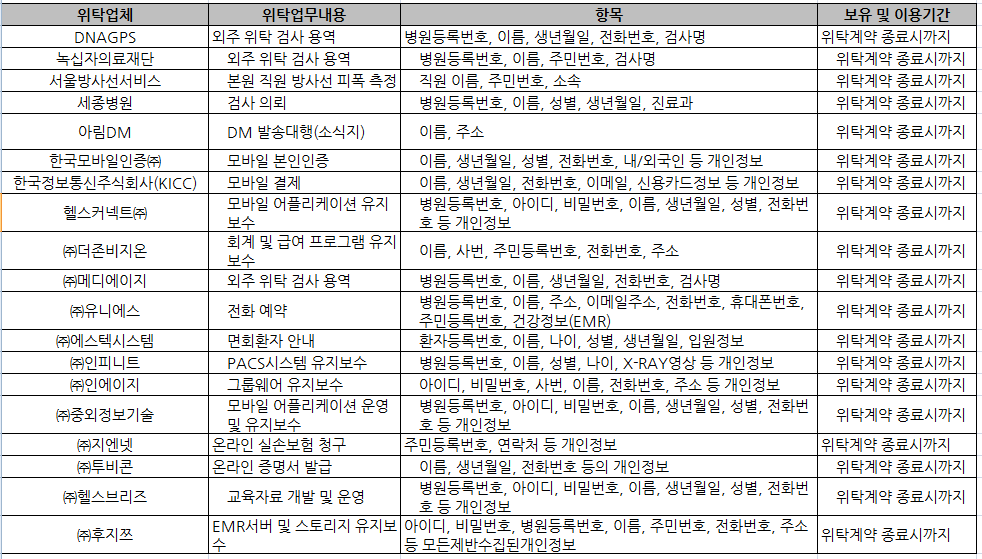 | 위탁업체 | 위탁업무내용 | 항목 | 보유 및 이용기간 |
|---|---|---|---|
| DNAGPS | 외주 위탁 검사 용역 | 병원등록번호, 이름, 생년월일, 전화번호, 검사명 | 위탁계약 종료시까지 |
| 녹십자의료재단 | 외주 위탁 검사 용역 | 병원등록번호, 이름, 주민번호, 검사명 | 위탁계약 종료시까지 |
| 서울방사선서비스 | 본원 직원 방사선 피폭 측정 | 직원 이름, 주민번호, 소속 | 위탁계약 종료시까지 |
| 세종병원 | 검사 의뢰 | 병원등록번호, 이름, 성별, 생년월일, 진료과 | 위탁계약 종료시까지 |
| 아림DM | DM 발송대행(소식지) | 이름, 주소 | 위탁계약 종료시까지 |
| 한국모바일인증㈜ | 모바일 본인인증 | 이름, 생년월일, 성별, 전화번호, 내/외국인 등 개인정보 | 위탁계약 종료시까지 |
| 한국정보통신주식회사(KICC) | 모바일 결제 | 이름, 생년월일, 전화번호, 이메일, 신용카드정보 등 개인정보 | 위탁계약 종료시까지 |
| 헬스커넥트㈜ | 모바일 어플리케이션 유지보수 | 병원등록번호, 아이디, 비밀번호, 이름, 생년월일, 성별, 전화번호 등 개인정보 | 위탁계약 종료시까지 |
| ㈜더존비지온 | 회계 및 급여 프로그램 유지보수 | 이름, 사번, 주민등록번호, 전화번호, 주소 | 위탁계약 종료시까지 |
| ㈜메디에이지 | 외주 위탁 검사 용역 | 병원등록번호, 이름, 생년월일, 전화번호, 검사명 | 위탁계약 종료시까지 |
| ㈜유니에스 | 전화 예약 | 병원등록번호, 이름, 주소, 이메일주소, 전화번호, 휴대폰번호, 주민등록번호, 건강정보(EMR) | 위탁계약 종료시까지 |
| ㈜에스텍시스템 | 면회환자 안내 | 환자등록번호, 이름, 나이, 성별, 생년월일, 입원정보 | 위탁계약 종료시까지 |
| ㈜인피니트 | PACS시스템 유지보수 | 병원등록번호, 이름, 성별, 나이, X-RAY영상 등 개인정보 | 위탁계약 종료시까지 |
| ㈜인에이지 | 그룹웨어 유지보수 | 아이디, 비밀번호, 사번, 이름, 전화번호, 주소 등 개인정보 | 위탁계약 종료시까지 |
| ㈜중외정보기술 | 모바일 어플리케이션 운영 및 유지보수 | 병원등록번호, 아이디, 비밀번호, 이름, 생년월일, 성별, 전화번호 등 개인정보 | 위탁계약 종료시까지 |
| ㈜지엔넷 | 온라인 실손보험 청구 | 주민등록번호, 연락처 등 개인정보 | 위탁계약 종료시까지 |
| ㈜투비콘 | 온라인 증명서 발급 | 이름, 생년월일, 전화번호 등의 개인정보 | 위탁계약 종료시까지 |
| ㈜헬스브리즈 | 교육자료 개발 및 운영 | 병원등록번호, 아이디, 비밀번호, 이름, 생년월일, 성별, 전화번호 등 개인정보 | 위탁계약 종료시까지 |
| ㈜후지쯔 | EMR서버 및 스토리지 유지보수 | 아이디, 비밀번호, 병원등록번호, 이름, 주민번호, 전화번호, 주소 등 모든제반수집된개인정보 | 위탁계약 종료시까지 |